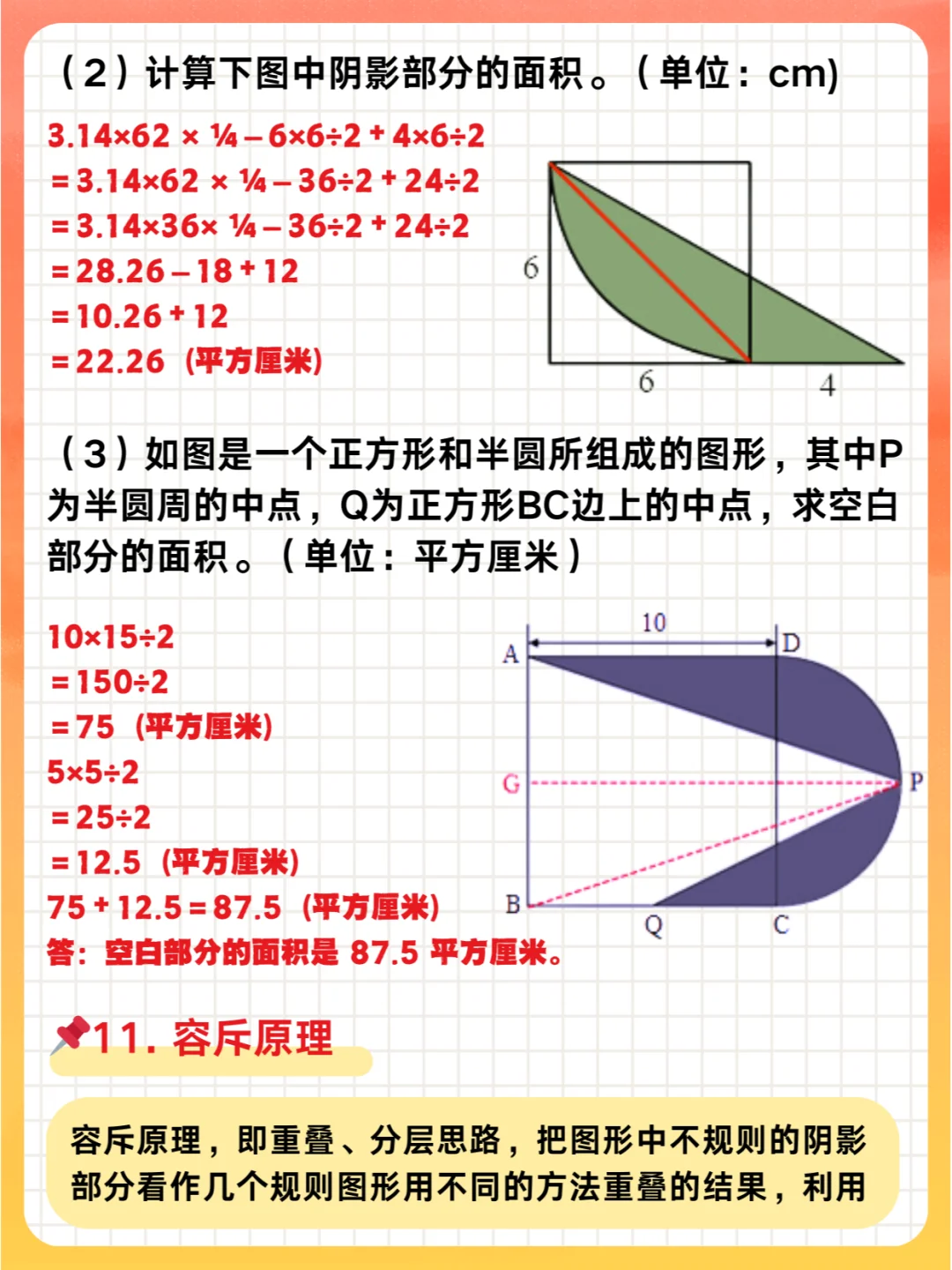 （2）计算下图中阴影部分的面积。（单位：cm)

3.14×62 × ¼ – 6×6÷2 + 4×6÷2
= 3.14×62 × ¼ – 36÷2 + 24÷2
= 3.14×36× ¼ – 36÷2 + 24÷2
= 28.26 – 18 + 12
= 10.26 + 12
= 22.26 (平方厘米)

6
6
4

（3）如图是一个正方形和半圆所组成的图形，其中P为半圆周的中点，Q为正方形BC边上的中点，求空白部分的面积。（单位：平方厘米）

10×15÷2
= 150÷2
= 75 (平方厘米)
5×5÷2
= 25÷2
= 12.5 (平方厘米)
75 + 12.5 = 87.5 (平方厘米)
答：空白部分的面积是 87.5 平方厘米。

10
A
D
G
P
B
Q
C

11. 容斥原理

容斥原理，即重叠、分层思路，把图形中不规则的阴影部分看作几个规则图形用不同的方法重叠的结果，利用